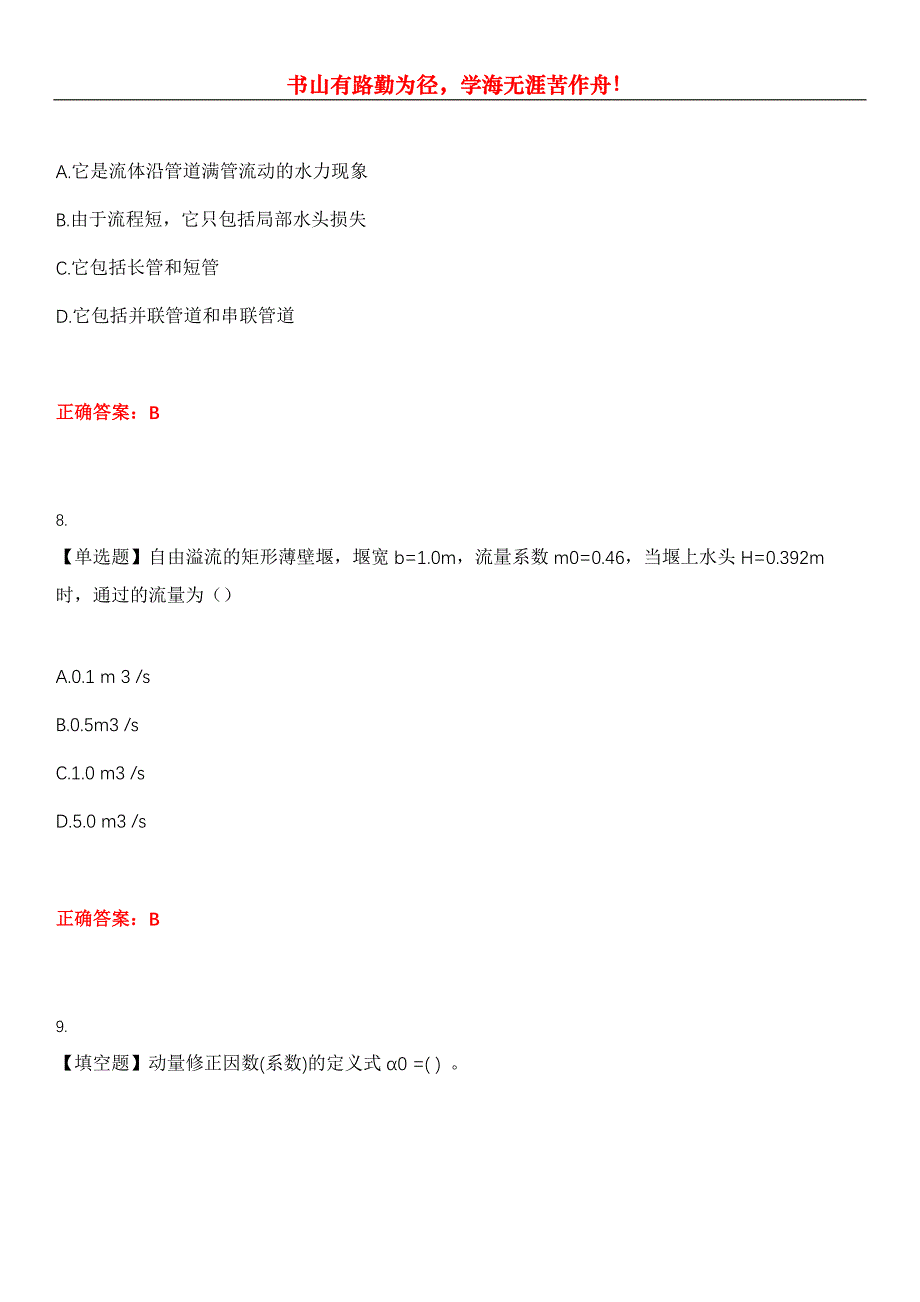 书山有路勤为径，学海无涯苦作舟!

A.它是流体沿管道满管流动的水力现象

B.由于流程短，它只包括局部水头损失

C.它包括长管和短管

D.它包括并联管道和串联管道

正确答案：B

8.
【单选题】自由溢流的矩形薄壁堰，堰宽 b=1.0m，流量系数 m0=0.46，当堰上水头 H=0.392m 时，通过的流量为（）

A.0.1 m 3 /s

B.0.5m3 /s

C.1.0 m3 /s

D.5.0 m3 /s

正确答案：B

9.
【填空题】动量修正因数(系数)的定义式 α0 =( ) 。